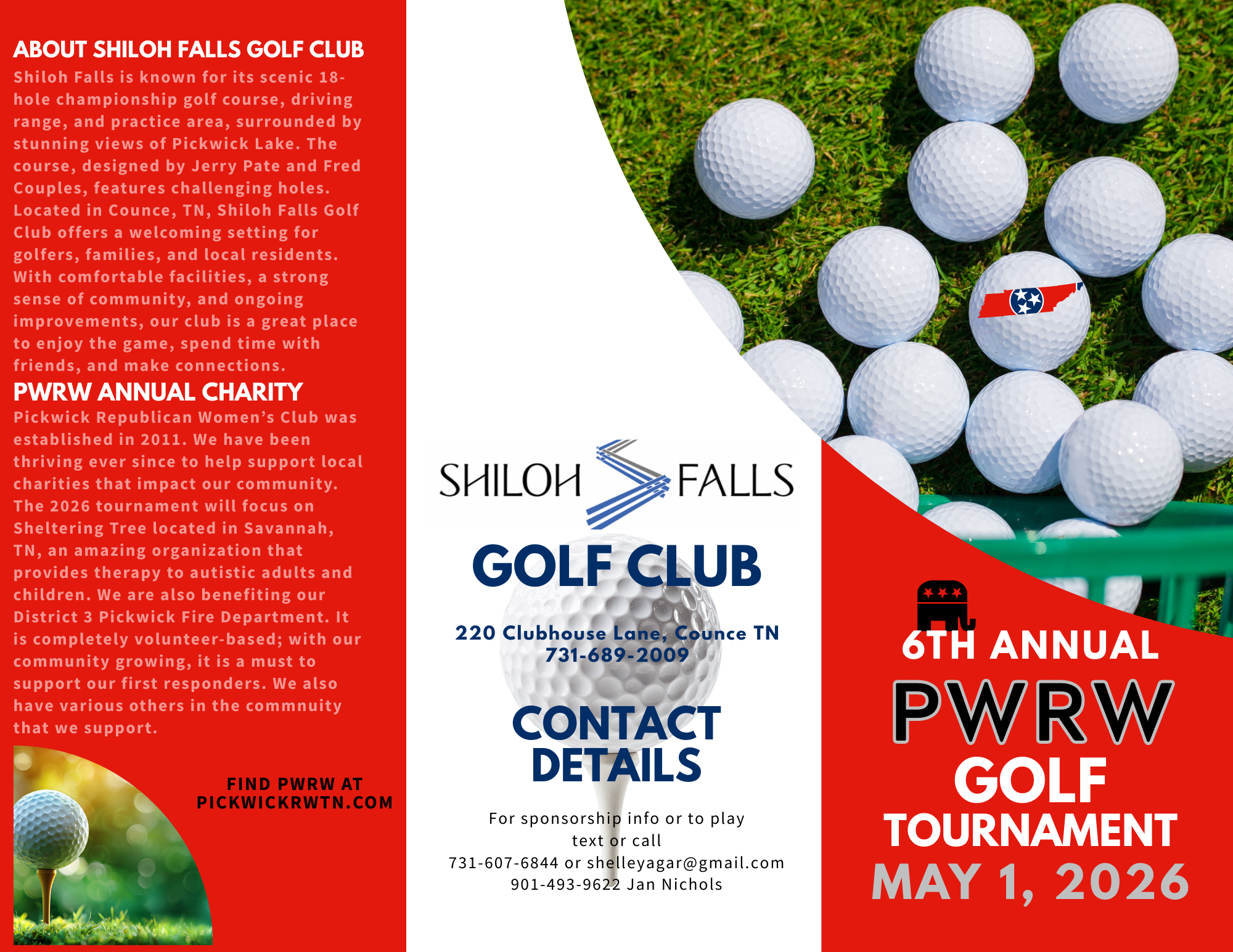 ABOUT SHILOH FALLS GOLF CLUB

Shiloh Falls is known for its scenic 18-hole championship golf course, driving range, and practice area, surrounded by stunning views of Pickwick Lake. The course, designed by Jerry Pate and Fred Couples, features challenging holes. Located in Counce, TN, Shiloh Falls Golf Club offers a welcoming setting for golfers, families, and local residents. With comfortable facilities, a strong sense of community, and ongoing improvements, our club is a great place to enjoy the game, spend time with friends, and make connections.

PWRW ANNUAL CHARITY

Pickwick Republican Women's Club was established in 2011. We have been thriving ever since to help support local charities that impact our community. The 2026 tournament will focus on Sheltering Tree located in Savannah, TN, an amazing organization that provides therapy to autistic adults and children. We are also benefiting our District 3 Pickwick Fire Department. It is completely volunteer-based; with our community growing, it is a must to support our first responders. We also have various others in the commnuity that we support.

FIND PWRW AT PICKWICKRWTN.COM

SHILOH FALLS

GOLF CLUB

220 Clubhouse Lane, Counce TN
731-689-2009

CONTACT DETAILS

For sponsorship info or to play text or call
731-607-6844 or shelleyagar@gmail.com
901-493-9622 Jan Nichols

6TH ANNUAL

PWRW

GOLF

TOURNAMENT

MAY 1, 2026